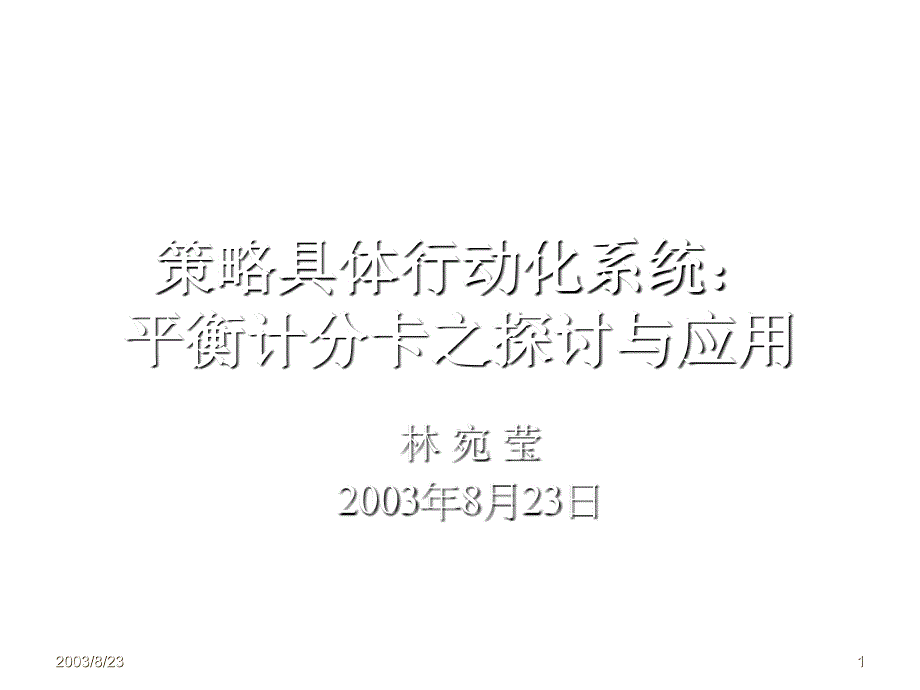 策略具体行动化系统：
平衡计分卡之探讨与应用

林 宛 莹
2003年8月23日

2003/8/23

1